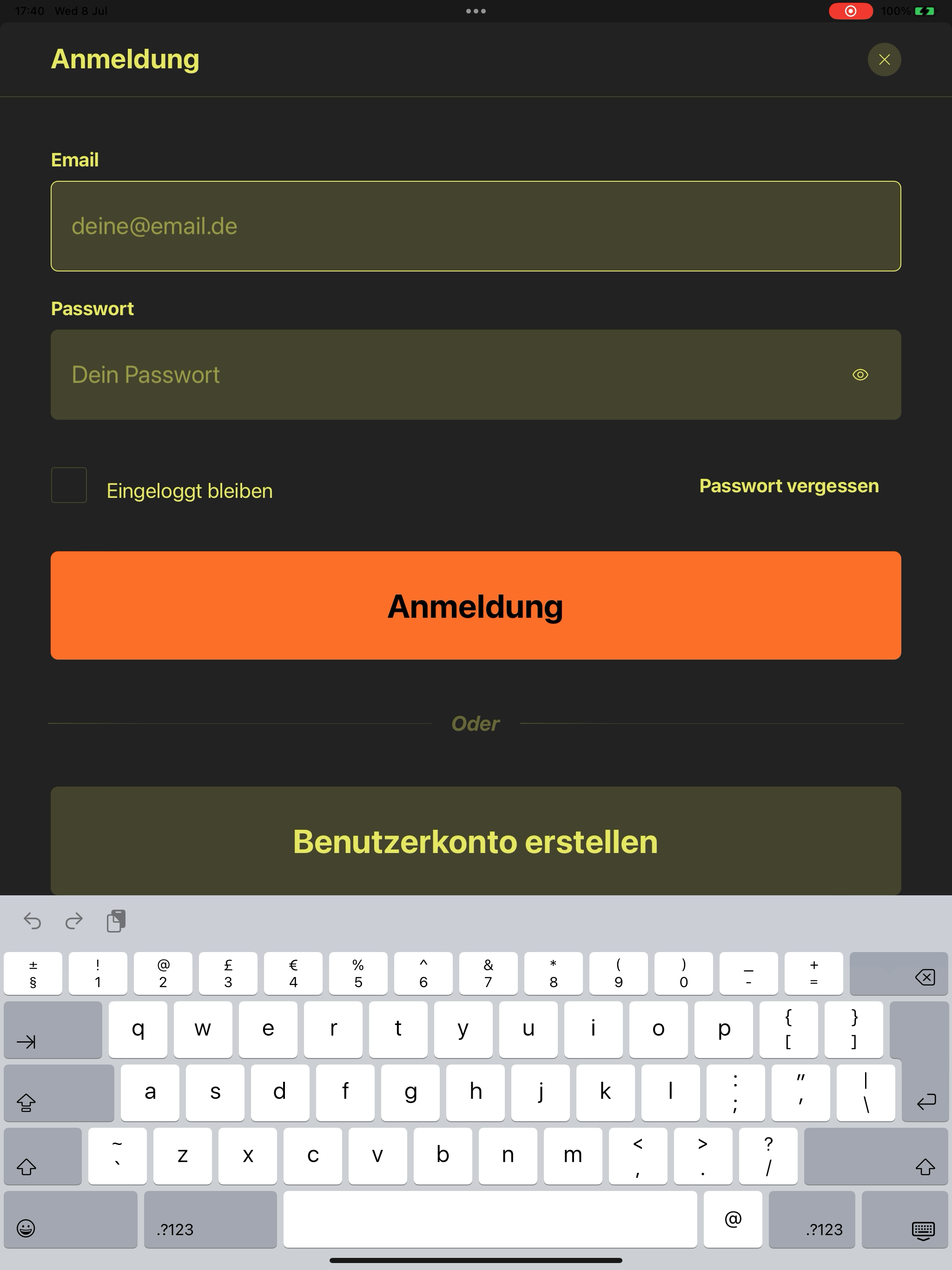 17:40 Wed 8 Jul

100%

Anmeldung

Email

deine@email.de

Passwort

Dein Passwort

Eingeloggt bleiben

Passwort vergessen

Anmeldung

Oder

Benutzerkonto erstellen

± § ! 1 @ 2 £ 3 € 4 % 5 ^ 6 & 7 * 8 ( 9 ) 0 _ - + =

q w e r t y u i o p { [ } ]

a s d f g h j k l : ; " ' | \

~ ` z x c v b n m < , > . ? /

.?123 @ .?123